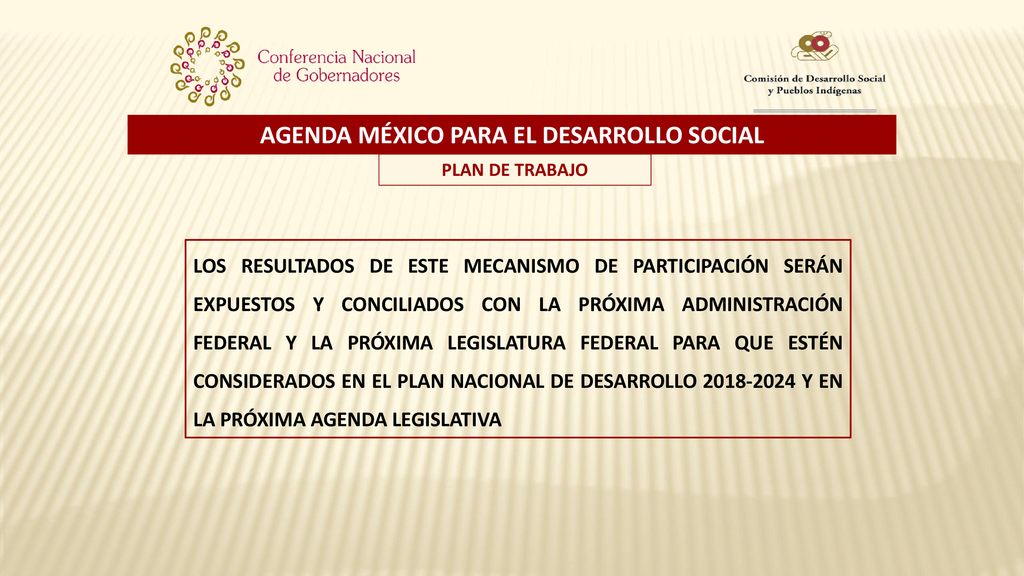 Conferencia Nacional de Gobernadores

Comisión de Desarrollo Social y Pueblos Indígenas

AGENDA MÉXICO PARA EL DESARROLLO SOCIAL

PLAN DE TRABAJO

LOS RESULTADOS DE ESTE MECANISMO DE PARTICIPACIÓN SERÁN EXPUESTOS Y CONCILIADOS CON LA PRÓXIMA ADMINISTRACIÓN FEDERAL Y LA PRÓXIMA LEGISLATURA FEDERAL PARA QUE ESTÉN CONSIDERADOS EN EL PLAN NACIONAL DE DESARROLLO 2018-2024 Y EN LA PRÓXIMA AGENDA LEGISLATIVA